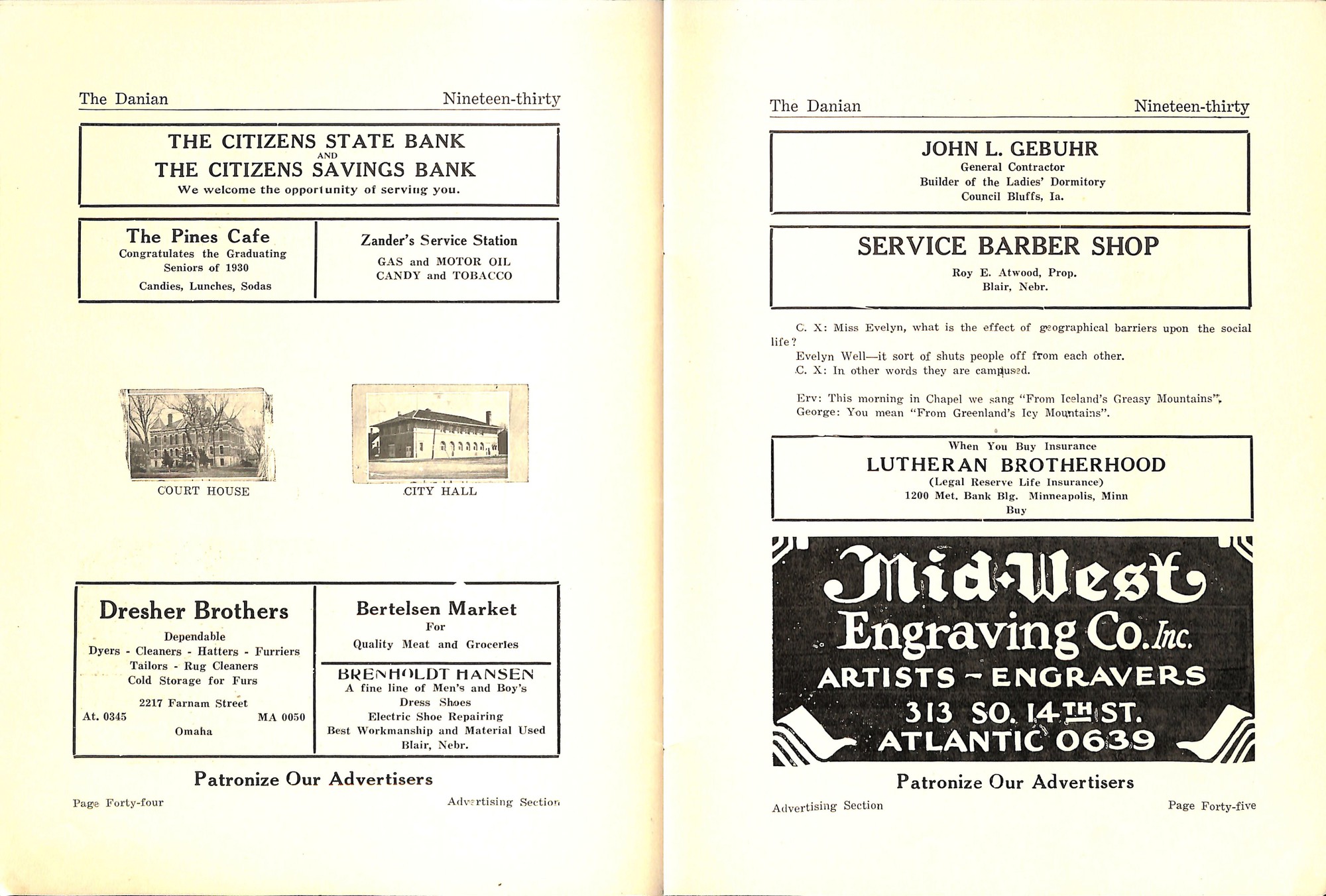 The Danian Nineteen-thirty

THE CITIZENS STATE BANK
AND
THE CITIZENS SAVINGS BANK
We welcome the opportunity of serving you.

The Pines Cafe
Congratulates the Graduating Seniors of 1930
Candies, Lunches, Sodas

Zander's Service Station
GAS and MOTOR OIL
CANDY and TOBACCO

COURT HOUSE

CITY HALL

Dresher Brothers
Dependable
Dyers - Cleaners - Hatters - Furriers
Tailors - Rug Cleaners
Cold Storage for Furs
2217 Farnam Street
At. 0345 MA 0050
Omaha

Bertelsen Market
For
Quality Meat and Groceries

BRENHOLDT HANSEN
A fine line of Men's and Boy's
Dress Shoes
Electric Shoe Repairing
Best Workmanship and Material Used
Blair, Nebr.

Patronize Our Advertisers

Page Forty-four Advertising Section

The Danian Nineteen-thirty

JOHN L. GEBUHR
General Contractor
Builder of the Ladies' Dormitory
Council Bluffs, Ia.

SERVICE BARBER SHOP
Roy E. Atwood, Prop.
Blair, Nebr.

C. X: Miss Evelyn, what is the effect of geographical barriers upon the social life?
Evelyn Well—it sort of shuts people off from each other.
C. X: In other words they are campused.

Erv: This morning in Chapel we sang "From Iceland's Greasy Mountains".
George: You mean "From Greenland's Icy Mountains".

When You Buy Insurance
LUTHERAN BROTHERHOOD
(Legal Reserve Life Insurance)
1200 Met. Bank Blg. Minneapolis, Minn
Buy

Mid-West
Engraving Co. Inc.
ARTISTS - ENGRAVERS
313 SO. 14TH ST.
ATLANTIC 0639

Patronize Our Advertisers

Advertising Section Page Forty-five